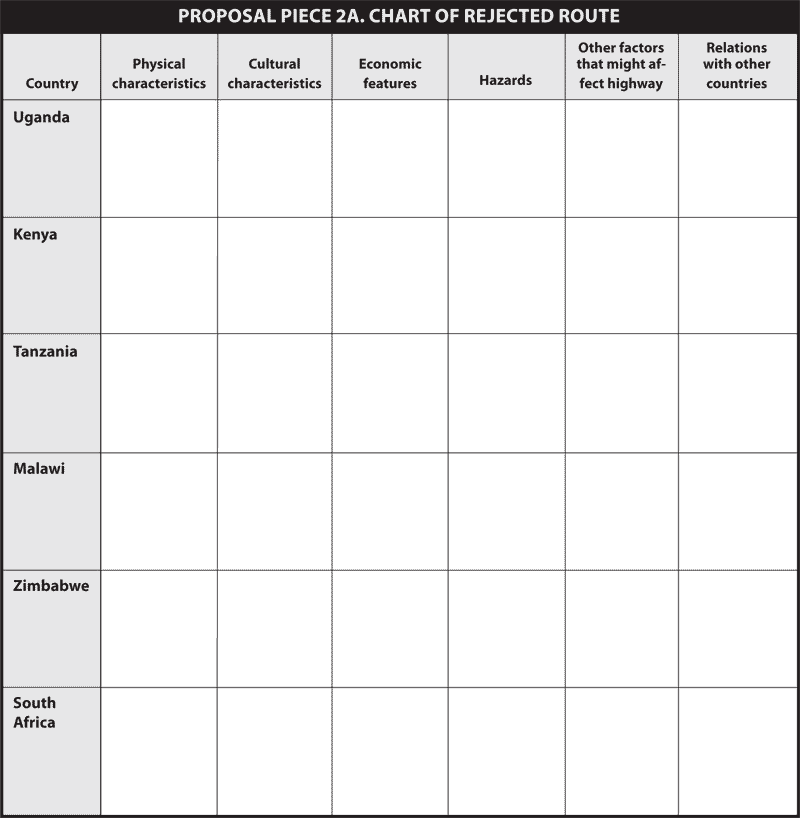 PROPOSAL PIECE 2A. CHART OF REJECTED ROUTE

| Country | Physical characteristics | Cultural characteristics | Economic features | Hazards | Other factors that might affect highway | Relations with other countries |
|---|---|---|---|---|---|---|
| Uganda | | | | | | |
| Kenya | | | | | | |
| Tanzania | | | | | | |
| Malawi | | | | | | |
| Zimbabwe | | | | | | |
| South Africa | | | | | | |